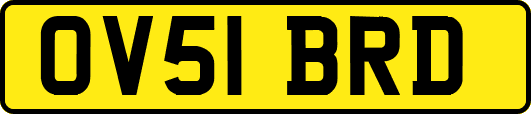 OV51 BRD